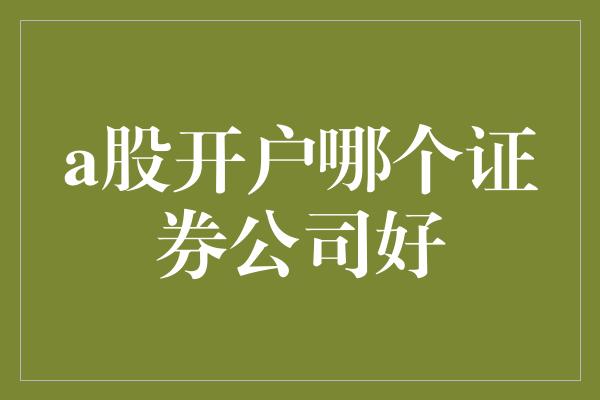 a股开户哪个证券公司好